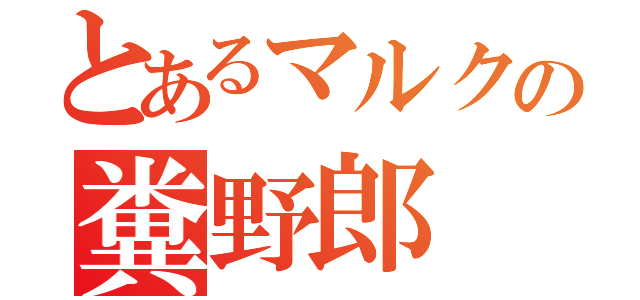 とあるマルクの
糞野郎